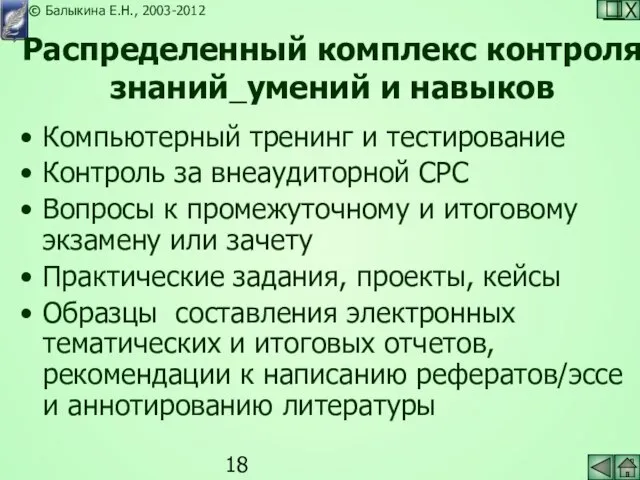 © Балыкина Е.Н., 2003-2012

Распределенный комплекс контроля знаний_умений и навыков

• Компьютерный тренинг и тестирование
• Контроль за внеаудиторной СРС
• Вопросы к промежуточному и итоговому экзамену или зачету
• Практические задания, проекты, кейсы
• Образцы составления электронных тематических и итоговых отчетов, рекомендации к написанию рефератов/эссе и аннотированию литературы

18